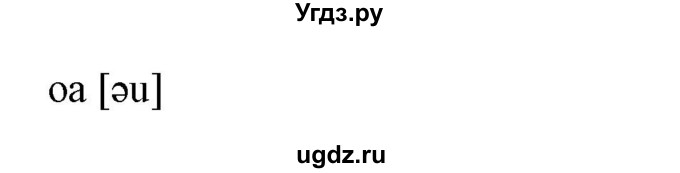 Угдз.ру

oa [əu]

ugdz.ru